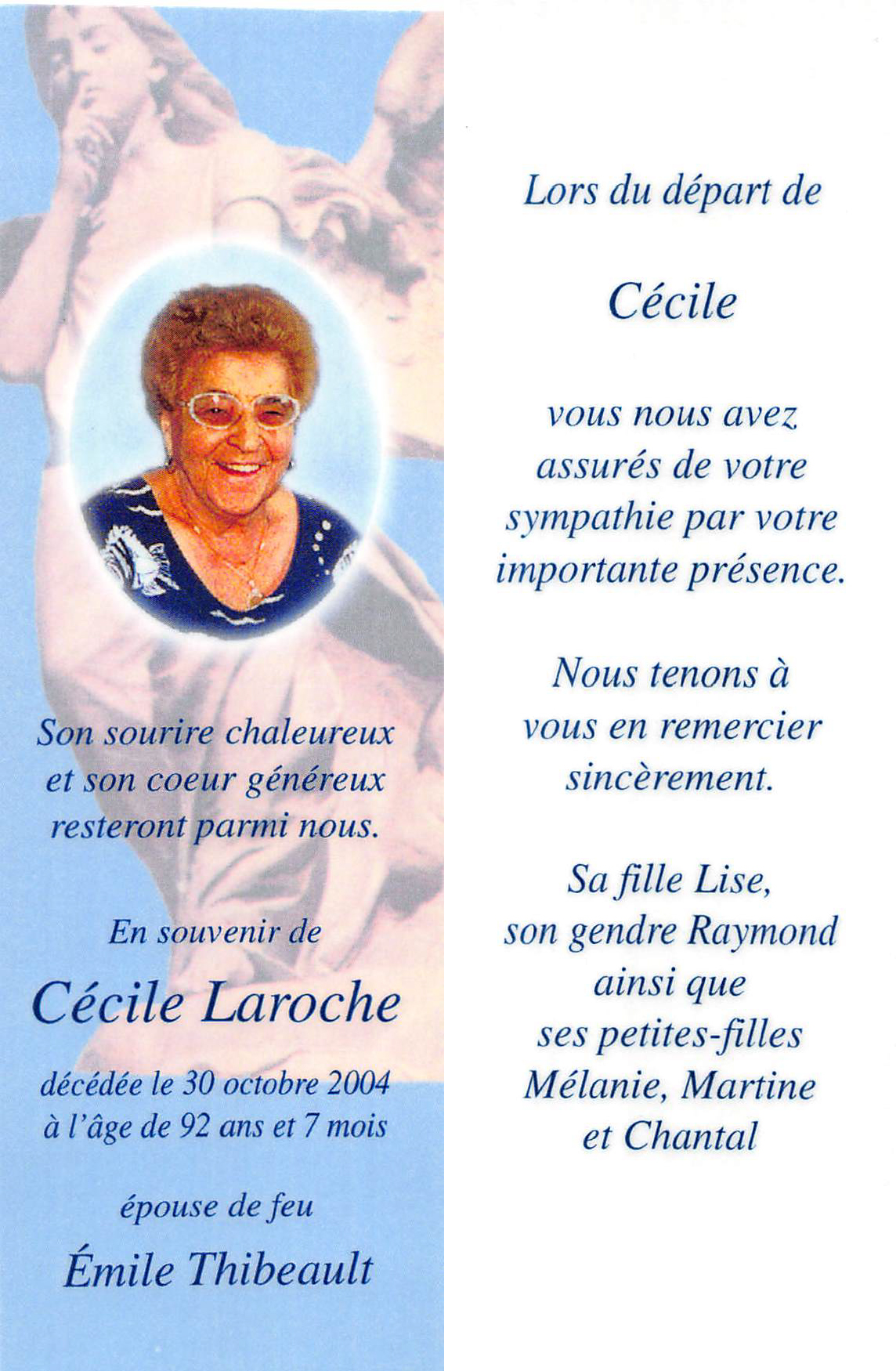 Son sourire chaleureux et son coeur généreux resteront parmi nous.

En souvenir de

Cécile Laroche

décédée le 30 octobre 2004 à l'âge de 92 ans et 7 mois

épouse de feu

Émile Thibeault

Lors du départ de

Cécile

vous nous avez assurés de votre sympathie par votre importante présence.

Nous tenons à vous en remercier sincèrement.

Sa fille Lise, son gendre Raymond ainsi que ses petites-filles Mélanie, Martine et Chantal